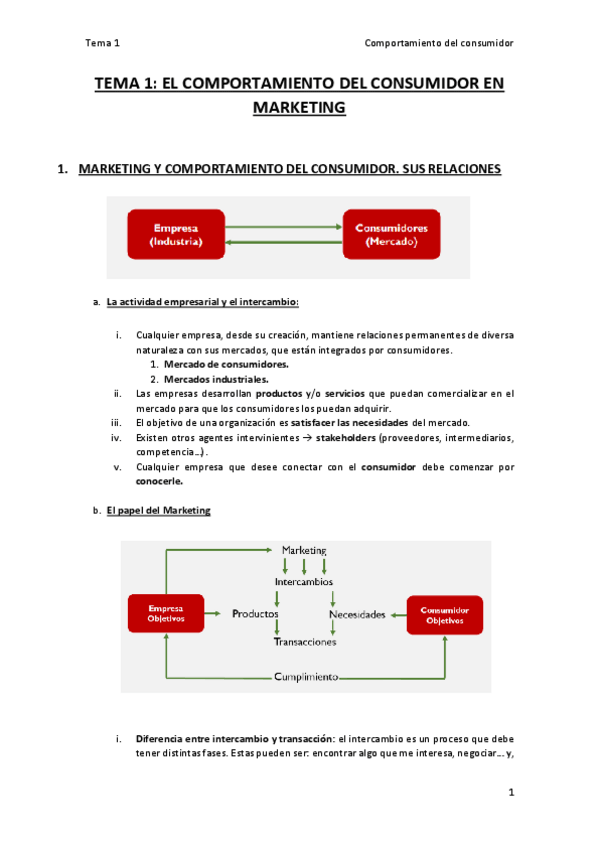 Tema 1

Comportamiento del consumidor

TEMA 1: EL COMPORTAMIENTO DEL CONSUMIDOR EN MARKETING

1. MARKETING Y COMPORTAMIENTO DEL CONSUMIDOR. SUS RELACIONES

Empresa (Industria)

Consumidores (Mercado)

a. La actividad empresarial y el intercambio:

i. Cualquier empresa, desde su creación, mantiene relaciones permanentes de diversa naturaleza con sus mercados, que están integrados por consumidores.
1. Mercado de consumidores.
2. Mercados industriales.
ii. Las empresas desarrollan productos y/o servicios que puedan comercializar en el mercado para que los consumidores los puedan adquirir.
iii. El objetivo de una organización es satisfacer las necesidades del mercado.
iv. Existen otros agentes intervinientes → stakeholders (proveedores, intermediarios, competencia…).
v. Cualquier empresa que desee conectar con el consumidor debe comenzar por conocerle.

b. El papel del Marketing

Marketing

Intercambios

Empresa Objetivos

Productos

Necesidades

Consumidor Objetivos

Transacciones

Cumplimiento

i. Diferencia entre intercambio y transacción: el intercambio es un proceso que debe tener distintas fases. Estas pueden ser: encontrar algo que me interesa, negociar… y,

1